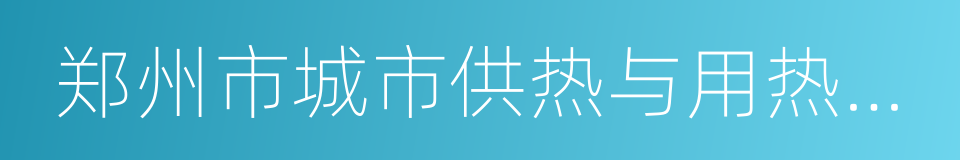 郑州市城市供热与用热...